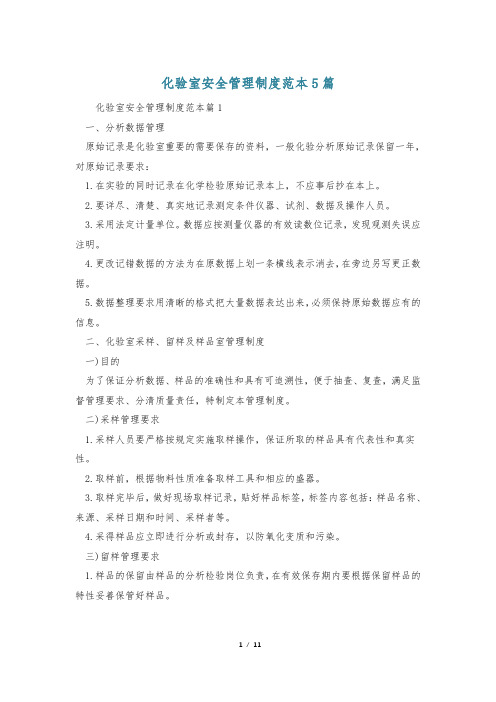 化验室安全管理制度范本5篇

化验室安全管理制度范本篇1

一、分析数据管理

原始记录是化验室重要的需要保存的资料，一般化验分析原始记录保留一年，对原始记录要求：

1.在实验的同时记录在化学检验原始记录本上，不应事后抄在本上。

2.要详尽、清楚、真实地记录测定条件仪器、试剂、数据及操作人员。

3.采用法定计量单位。数据应按测量仪器的有效读数位记录，发现观测失误应注明。

4.更改记错数据的方法为在原数据上划一条横线表示消去，在旁边另写更正数据。

5.数据整理要求用清晰的格式把大量数据表达出来，必须保持原始数据应有的信息。

二、化验室采样、留样及样品室管理制度

一)目的

为了保证分析数据、样品的准确性和具有可追溯性，便于抽查、复查，满足监督管理要求、分清质量责任，特制定本管理制度。

二)采样管理要求

1.采样人员要严格按规定实施取样操作，保证所取的样品具有代表性和真实性。

2.取样前，根据物料性质准备取样工具和相应的盛器。

3.取样完毕后，做好现场取样记录，贴好样品标签，标签内容包括：样品名称、来源、采样日期和时间、采样者等。

4.采得样品应立即进行分析或封存，以防氧化变质和污染。

三)留样管理要求

1.样品的保留由样品的分析检验岗位负责，在有效保存期内要根据保留样品的特性妥善保管好样品。

1 / 11